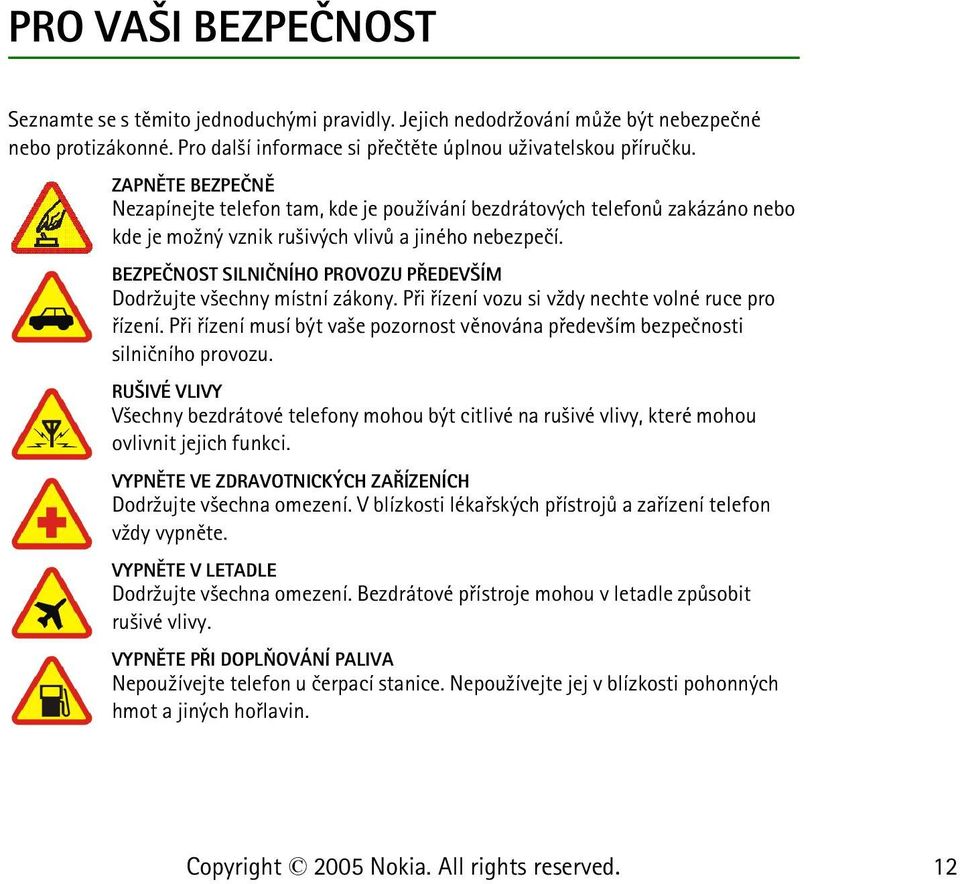 PRO VAŠI BEZPEČNOST

Seznamte se s těmito jednoduchými pravidly. Jejich nedodržování může být nebezpečné nebo protizákonné. Pro další informace si přečtěte úplnou uživatelskou příručku.

ZAPNĚTE BEZPEČNĚ
Nezapínejte telefon tam, kde je používání bezdrátových telefonů zakázáno nebo kde je možný vznik rušivých vlivů a jiného nebezpečí.

BEZPEČNOST SILNIČNÍHO PROVOZU PŘEDEVŠÍM
Dodržujte všechny místní zákony. Při řízení vozu si vždy nechte volné ruce pro řízení. Při řízení musí být vaše pozornost věnována především bezpečnosti silničního provozu.

RUŠIVÉ VLIVY
Všechny bezdrátové telefony mohou být citlivé na rušivé vlivy, které mohou ovlivnit jejich funkci.

VYPNĚTE VE ZDRAVOTNICKÝCH ZAŘÍZENÍCH
Dodržujte všechna omezení. V blízkosti lékařských přístrojů a zařízení telefon vždy vypněte.

VYPNĚTE V LETADLE
Dodržujte všechna omezení. Bezdrátové přístroje mohou v letadle způsobit rušivé vlivy.

VYPNĚTE PŘI DOPLŇOVÁNÍ PALIVA
Nepoužívejte telefon u čerpací stanice. Nepoužívejte jej v blízkosti pohonných hmot a jiných hořlavin.

Copyright © 2005 Nokia. All rights reserved. 12